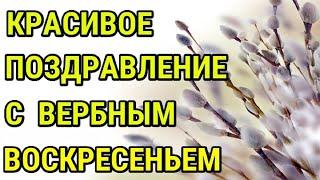 КРАСИВОЕ
ПОЗДРАВЛЕНИЕ
С ВЕРБНЫМ
ВОСКРЕСЕНЬЕМ